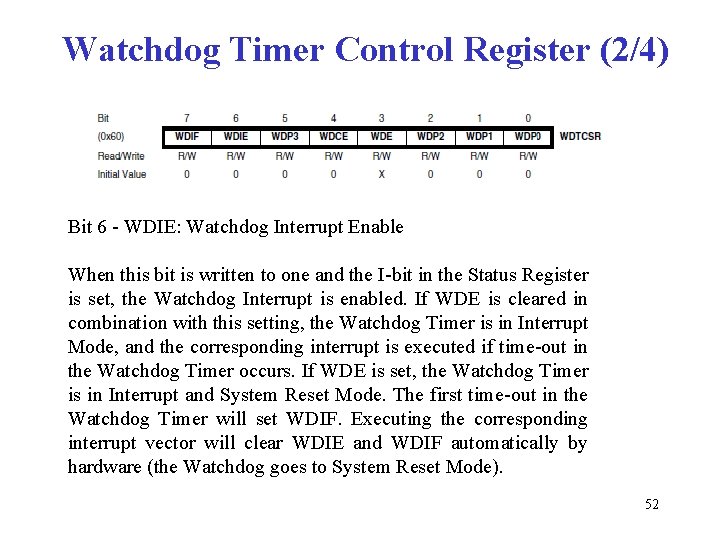 Watchdog Timer Control Register (2/4)

| Bit | 7 | 6 | 5 | 4 | 3 | 2 | 1 | 0 | |
|---|---|---|---|---|---|---|---|---|---|
| (0x60) | WDIF | WDIE | WDP3 | WDCE | WDE | WDP2 | WDP1 | WDP0 | WDTCSR |
| Read/Write | R/W | R/W | R/W | R/W | R/W | R/W | R/W | R/W | |
| Initial Value | 0 | 0 | 0 | 0 | X | 0 | 0 | 0 | |

Bit 6 - WDIE: Watchdog Interrupt Enable

When this bit is written to one and the I-bit in the Status Register is set, the Watchdog Interrupt is enabled. If WDE is cleared in combination with this setting, the Watchdog Timer is in Interrupt Mode, and the corresponding interrupt is executed if time-out in the Watchdog Timer occurs. If WDE is set, the Watchdog Timer is in Interrupt and System Reset Mode. The first time-out in the Watchdog Timer will set WDIF. Executing the corresponding interrupt vector will clear WDIE and WDIF automatically by hardware (the Watchdog goes to System Reset Mode).

52